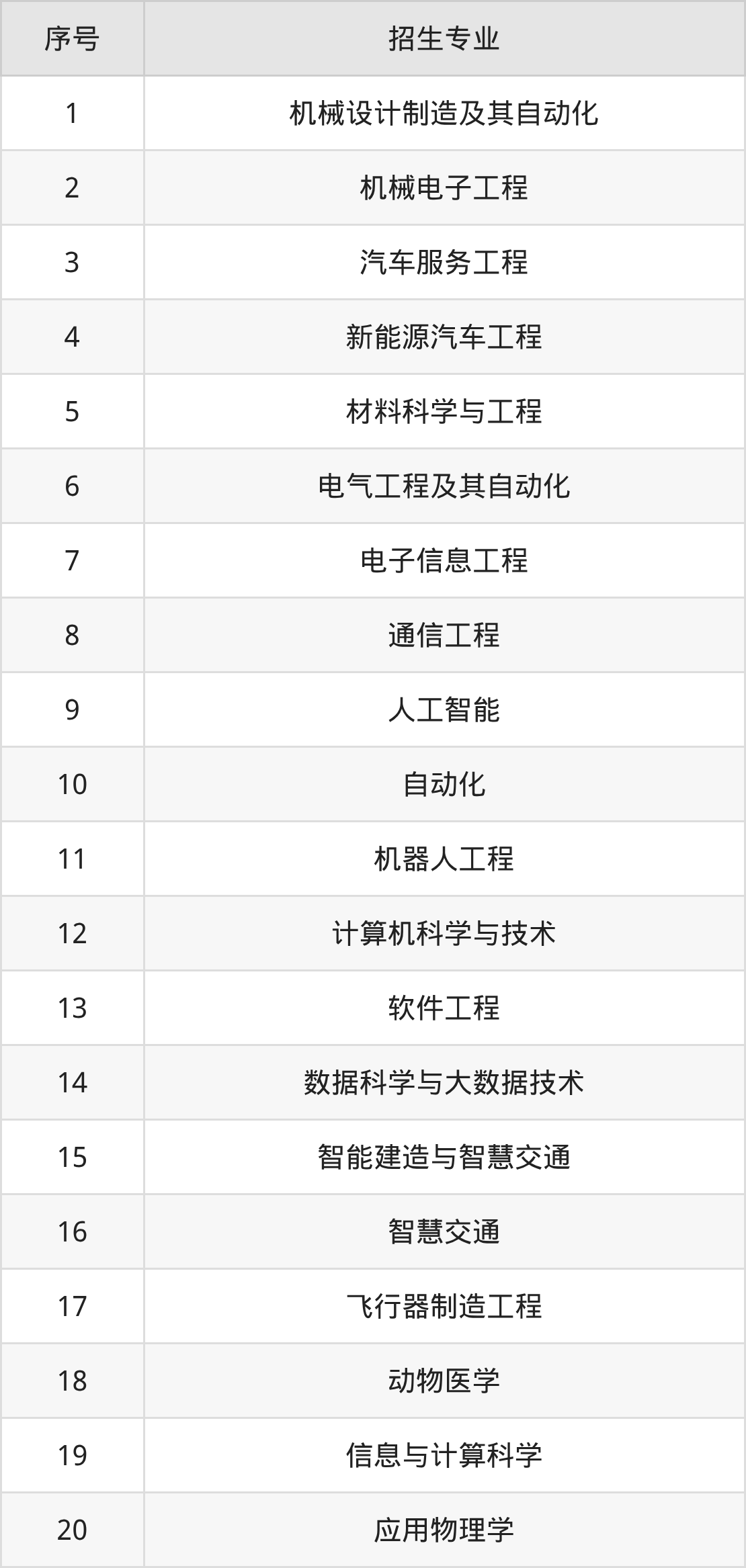 | 序号 | 招生专业 |
|---|---|
| 1 | 机械设计制造及其自动化 |
| 2 | 机械电子工程 |
| 3 | 汽车服务工程 |
| 4 | 新能源汽车工程 |
| 5 | 材料科学与工程 |
| 6 | 电气工程及其自动化 |
| 7 | 电子信息工程 |
| 8 | 通信工程 |
| 9 | 人工智能 |
| 10 | 自动化 |
| 11 | 机器人工程 |
| 12 | 计算机科学与技术 |
| 13 | 软件工程 |
| 14 | 数据科学与大数据技术 |
| 15 | 智能建造与智慧交通 |
| 16 | 智慧交通 |
| 17 | 飞行器制造工程 |
| 18 | 动物医学 |
| 19 | 信息与计算科学 |
| 20 | 应用物理学 |